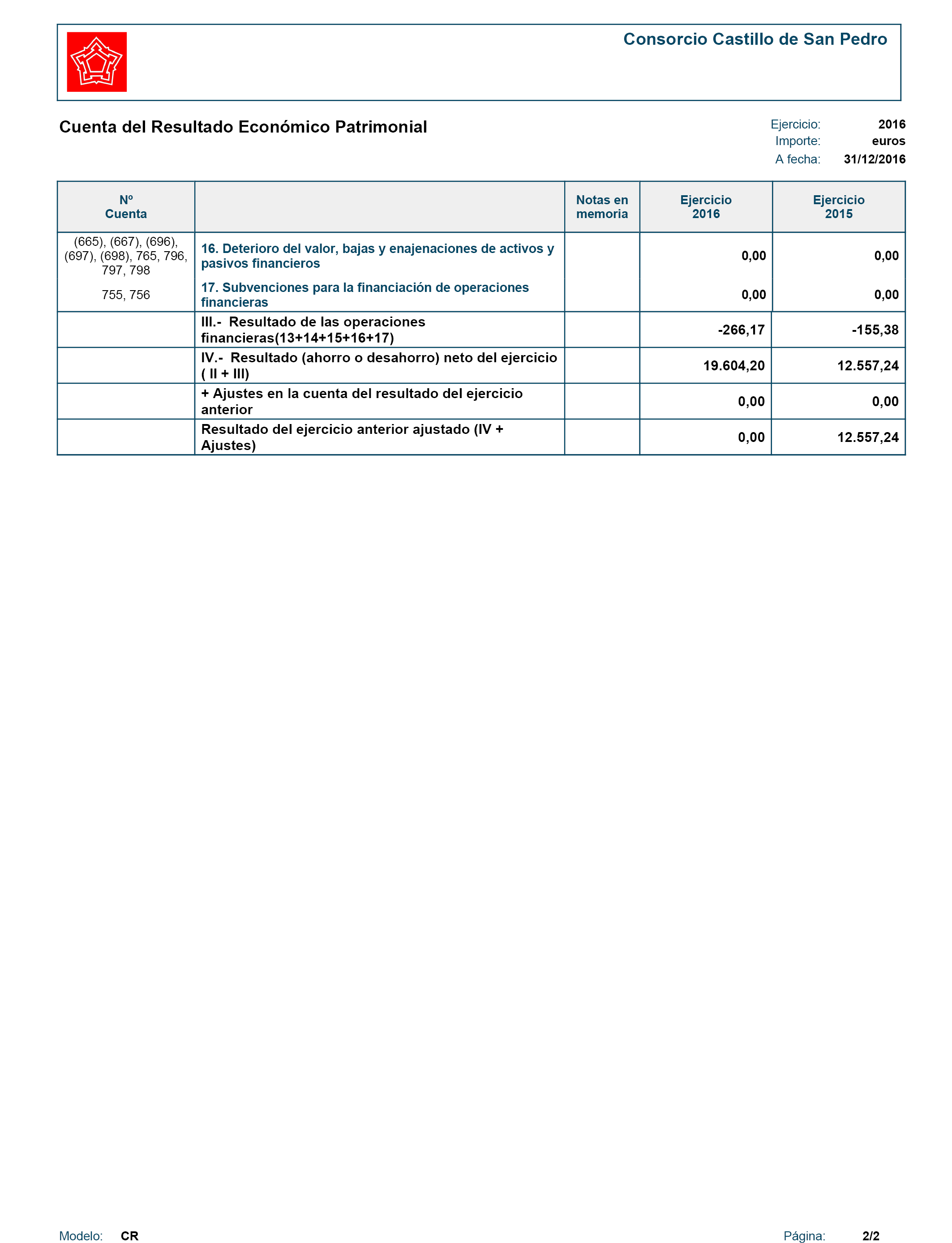 Consorcio Castillo de San Pedro

Cuenta del Resultado Económico Patrimonial

Ejercicio: 2016
Importe: euros
A fecha: 31/12/2016

| Nº Cuenta | | Notas en memoria | Ejercicio 2016 | Ejercicio 2015 |
|---|---|---|---|---|
| (665), (667), (696), (697), (698), 765, 796, 797, 798 | 16. Deterioro del valor, bajas y enajenaciones de activos y pasivos financieros | | 0,00 | 0,00 |
| 755, 756 | 17. Subvenciones para la financiación de operaciones financieras | | 0,00 | 0,00 |
| | III.- Resultado de las operaciones financieras(13+14+15+16+17) | | -266,17 | -155,38 |
| | IV.- Resultado (ahorro o desahorro) neto del ejercicio ( II + III) | | 19.604,20 | 12.557,24 |
| | + Ajustes en la cuenta del resultado del ejercicio anterior | | 0,00 | 0,00 |
| | Resultado del ejercicio anterior ajustado (IV + Ajustes) | | 0,00 | 12.557,24 |

Modelo: CR
Página: 2/2